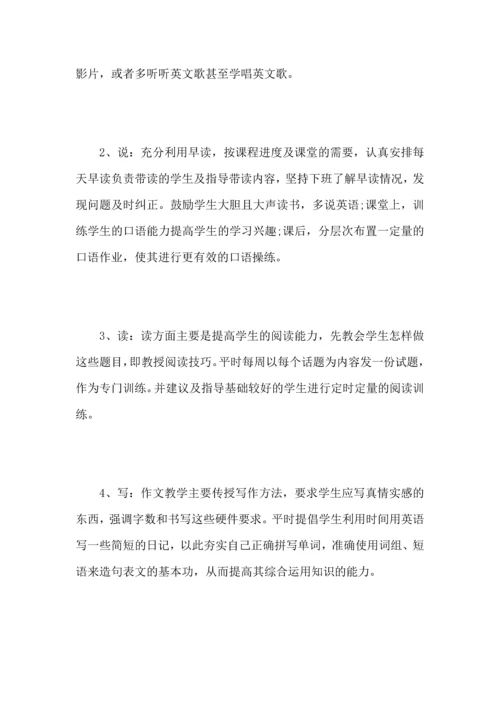 影片，或者多听听英文歌甚至学唱英文歌。

2、说：充分利用早读，按课程进度及课堂的需要，认真安排每天早读负责带读的学生及指导带读内容，坚持下班了解早读情况，发现问题及时纠正。鼓励学生大胆且大声读书，多说英语;课堂上，训练学生的口语能力提高学生的学习兴趣;课后，分层次布置一定量的口语作业，使其进行更有效的口语操练。

3、读：读方面主要是提高学生的阅读能力，先教会学生怎样做这些题目，即教授阅读技巧。平时每周以每个话题为内容发一份试题，作为专门训练。并建议及指导基础较好的学生进行定时定量的阅读训练。

4、写：作文教学主要传授写作方法，要求学生应写真情实感的东西，强调字数和书写这些硬件要求。平时提倡学生利用时间用英语写一些简短的日记，以此夯实自己正确拼写单词，准确使用词组、短语来造句表文的基本功，从而提高其综合运用知识的能力。